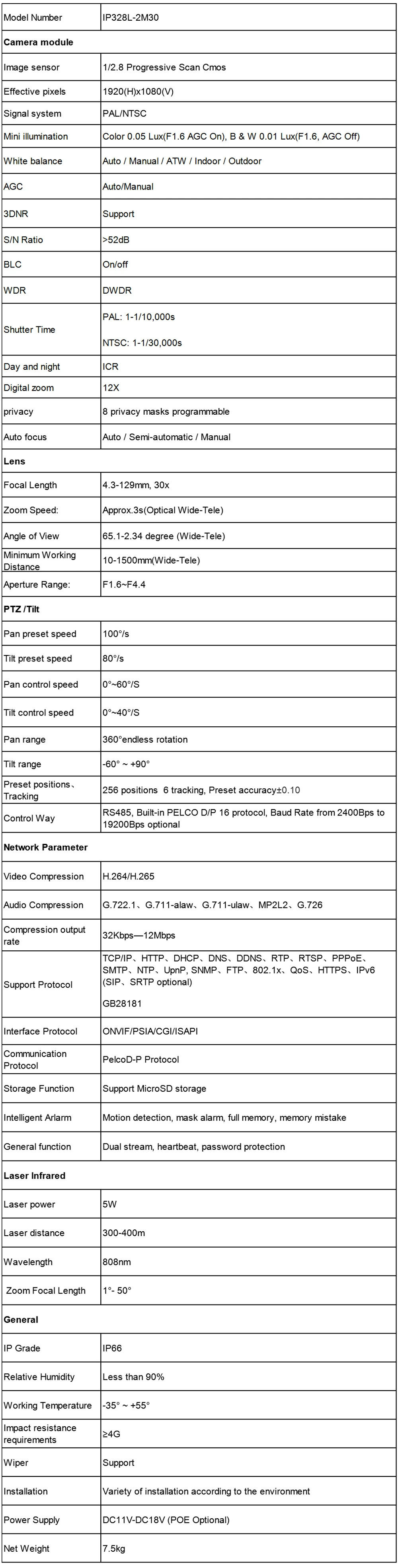 | Model Number | IP328L-2M30 |
|---|---|
| **Camera module** | |
| Image sensor | 1/2.8 Progressive Scan Cmos |
| Effective pixels | 1920(H)x1080(V) |
| Signal system | PAL/NTSC |
| Mini illumination | Color 0.05 Lux(F1.6 AGC On), B & W 0.01 Lux(F1.6, AGC Off) |
| White balance | Auto / Manual / ATW / Indoor / Outdoor |
| AGC | Auto/Manual |
| 3DNR | Support |
| S/N Ratio | >52dB |
| BLC | On/off |
| WDR | DWDR |
| Shutter Time | PAL: 1-1/10,000s NTSC: 1-1/30,000s |
| Day and night | ICR |
| Digital zoom | 12X |
| privacy | 8 privacy masks programmable |
| Auto focus | Auto / Semi-automatic / Manual |
| **Lens** | |
| Focal Length | 4.3-129mm, 30x |
| Zoom Speed: | Approx.3s(Optical Wide-Tele) |
| Angle of View | 65.1-2.34 degree (Wide-Tele) |
| Minimum Working Distance | 10-1500mm(Wide-Tele) |
| Aperture Range: | F1.6~F4.4 |
| **PTZ /Tilt** | |
| Pan preset speed | 100°/s |
| Tilt preset speed | 80°/s |
| Pan control speed | 0°~60°/S |
| Tilt control speed | 0°~40°/S |
| Pan range | 360°endless rotation |
| Tilt range | -60° ~ +90° |
| Preset positions、Tracking | 256 positions 6 tracking, Preset accuracy±0.10 |
| Control Way | RS485, Built-in PELCO D/P 16 protocol, Baud Rate from 2400Bps to 19200Bps optional |
| **Network Parameter** | |
| Video Compression | H.264/H.265 |
| Audio Compression | G.722.1、G.711-alaw、G.711-ulaw、MP2L2、G.726 |
| Compression output rate | 32Kbps—12Mbps |
| Support Protocol | TCP/IP、HTTP、DHCP、DNS、DDNS、RTP、RTSP、PPPoE、SMTP、NTP、UpnP、SNMP、FTP、802.1x、QoS、HTTPS、IPv6 (SIP、SRTP optional) GB28181 |
| Interface Protocol | ONVIF/PSIA/CGI/ISAPI |
| Communication Protocol | PelcoD-P Protocol |
| Storage Function | Support MicroSD storage |
| Intelligent Arlarm | Motion detection, mask alarm, full memory, memory mistake |
| General function | Dual stream, heartbeat, password protection |
| **Laser Infrared** | |
| Laser power | 5W |
| Laser distance | 300-400m |
| Wavelength | 808nm |
| Zoom Focal Length | 1°- 50° |
| **General** | |
| IP Grade | IP66 |
| Relative Humidity | Less than 90% |
| Working Temperature | -35° ~ +55° |
| Impact resistance requirements | ≥4G |
| Wiper | Support |
| Installation | Variety of installation according to the environment |
| Power Supply | DC11V-DC18V (POE Optional) |
| Net Weight | 7.5kg |